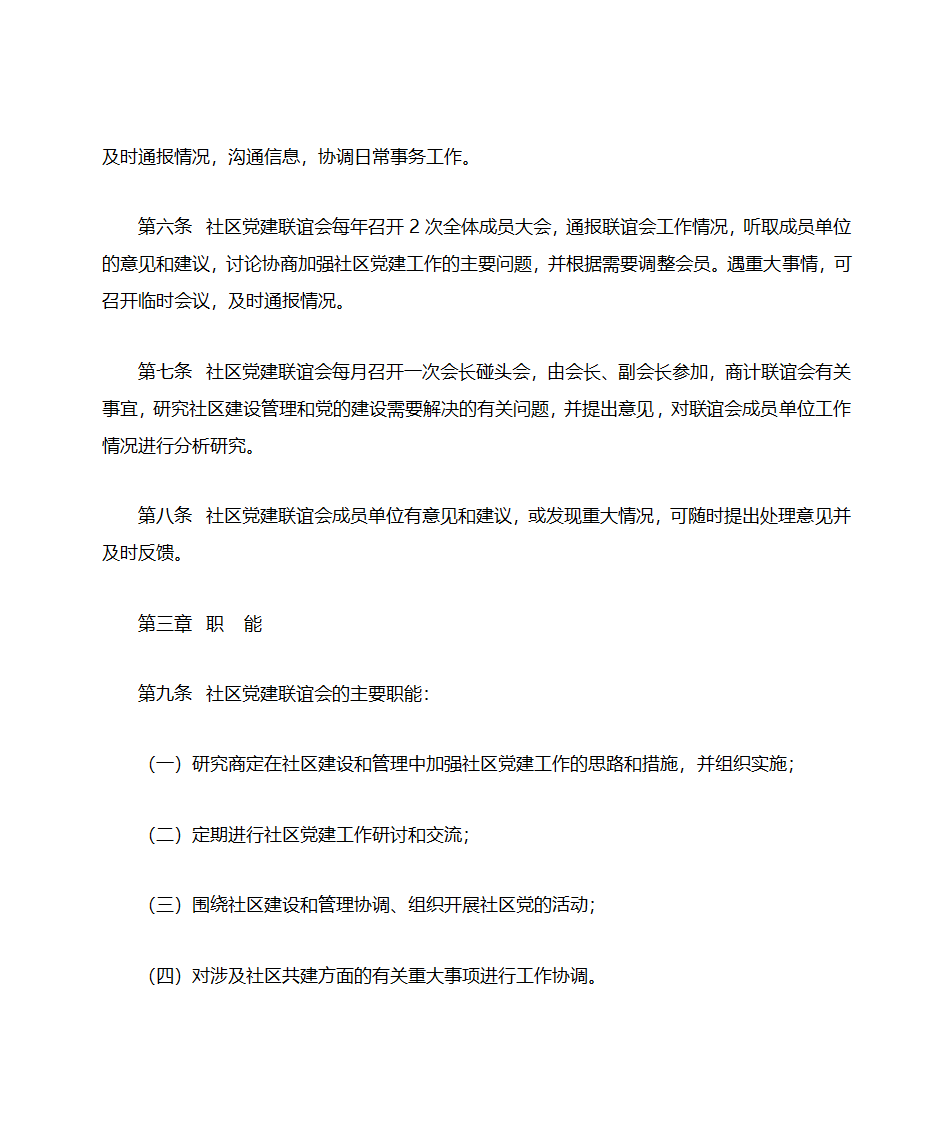 及时通报情况，沟通信息，协调日常事务工作。

第六条　社区党建联谊会每年召开 2 次全体成员大会，通报联谊会工作情况，听取成员单位的意见和建议，讨论协商加强社区党建工作的主要问题，并根据需要调整会员。遇重大事情，可召开临时会议，及时通报情况。

第七条　社区党建联谊会每月召开一次会长碰头会，由会长、副会长参加，商计联谊会有关事宜，研究社区建设管理和党的建设需要解决的有关问题，并提出意见，对联谊会成员单位工作情况进行分析研究。

第八条　社区党建联谊会成员单位有意见和建议，或发现重大情况，可随时提出处理意见并及时反馈。

第三章　职　能

第九条　社区党建联谊会的主要职能：

（一）研究商定在社区建设和管理中加强社区党建工作的思路和措施，并组织实施；

（二）定期进行社区党建工作研讨和交流；

（三）围绕社区建设和管理协调、组织开展社区党的活动；

（四）对涉及社区共建方面的有关重大事项进行工作协调。